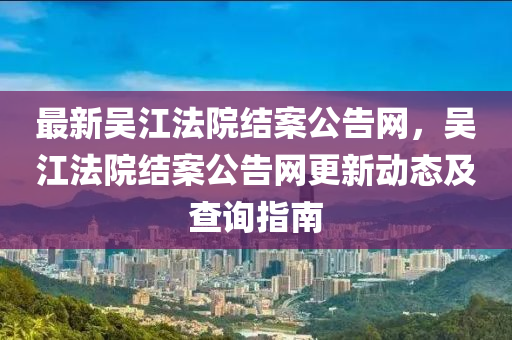 最新吴江法院结案公告网，吴江法院结案公告网更新动态及查询指南